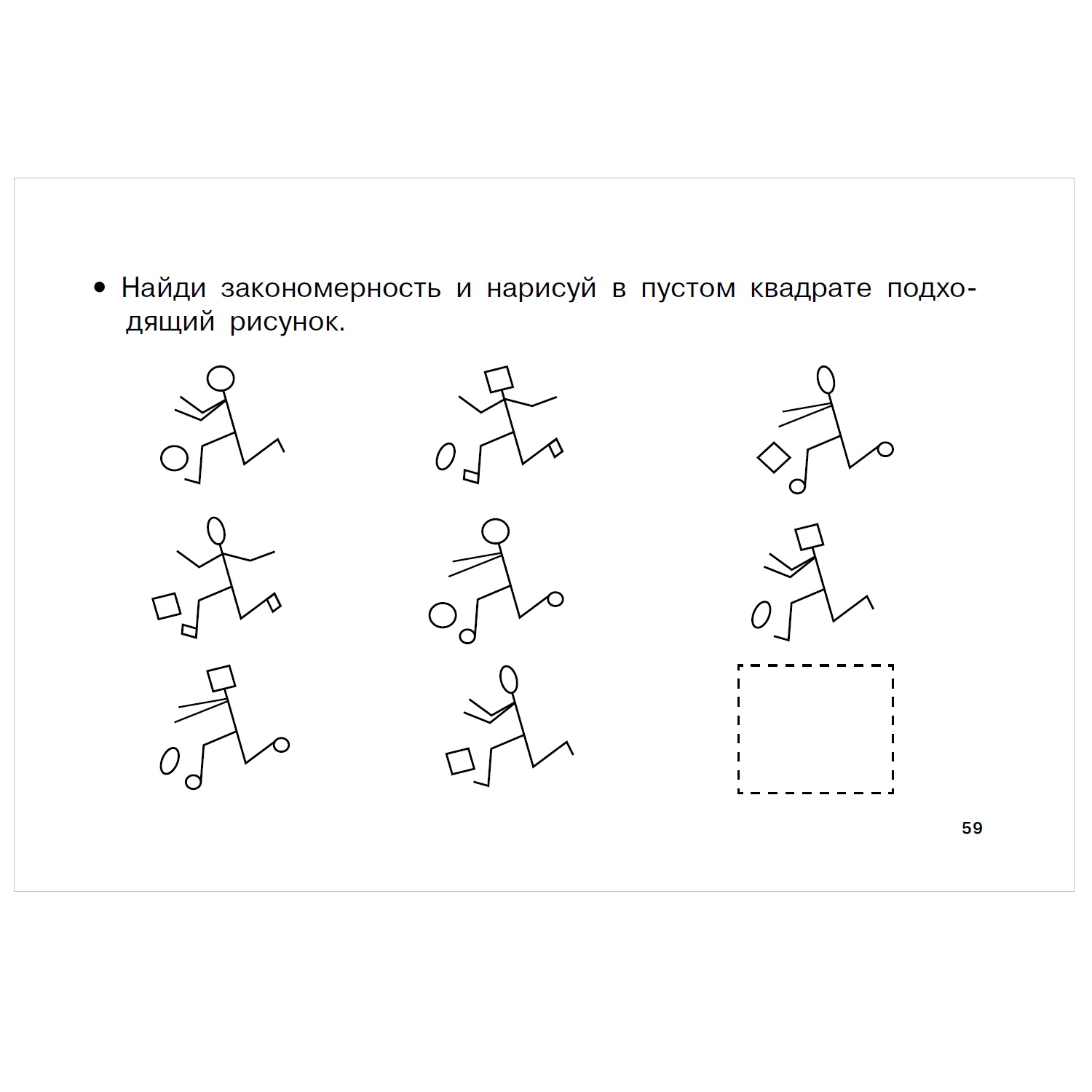 • Найди закономерность и нарисуй в пустом квадрате подходящий рисунок.

59